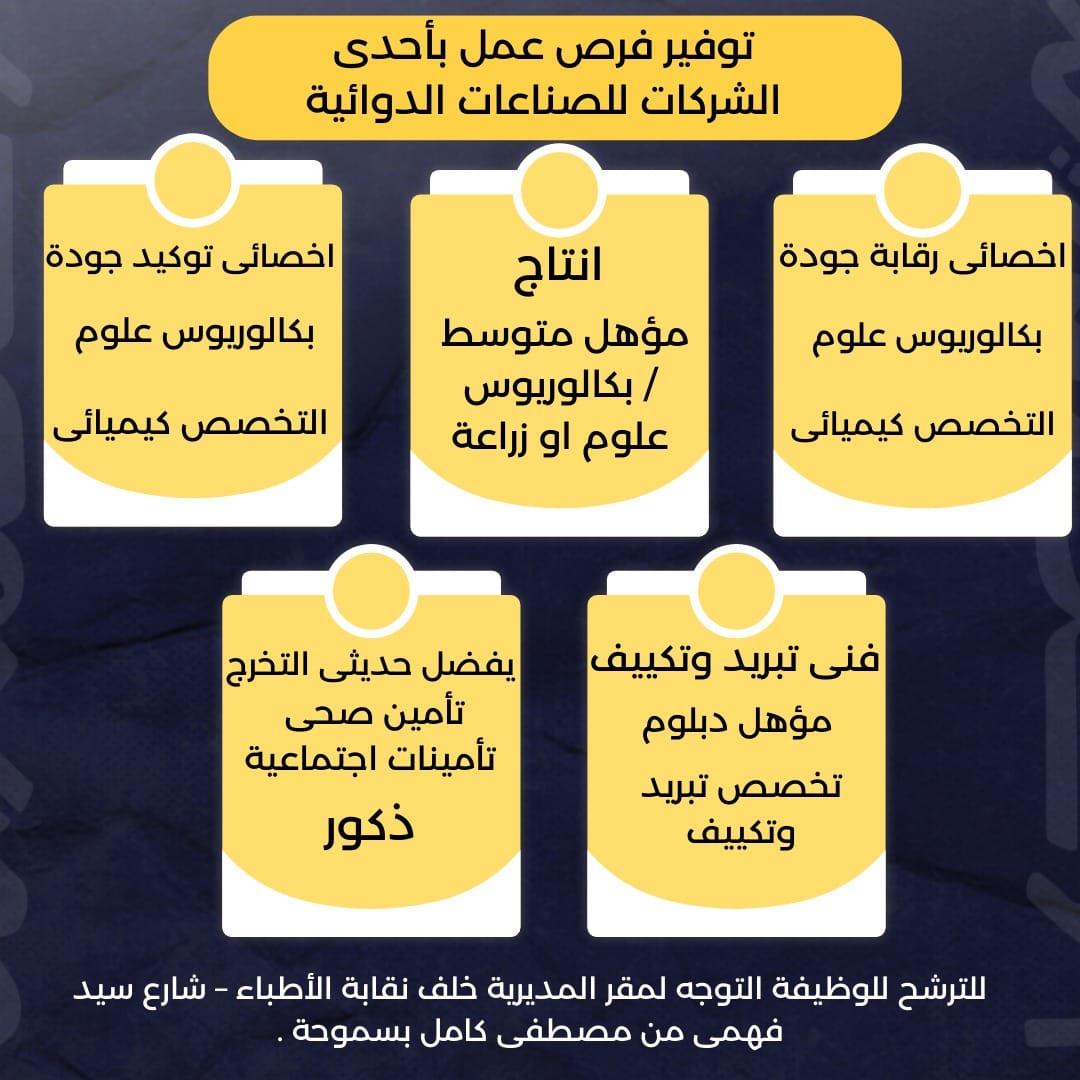 توفير فرص عمل بأحدى الشركات للصناعات الدوائية

اخصائى رقابة جودة
بكالوريوس علوم
التخصص كيميائى

انتاج
مؤهل متوسط / بكالوريوس علوم او زراعة

اخصائى توكيد جودة
بكالوريوس علوم
التخصص كيميائى

فنى تبريد وتكييف
مؤهل دبلوم
تخصص تبريد وتكييف

يفضل حديثى التخرج
تأمين صحى
تأمينات اجتماعية
ذكور

للترشح للوظيفة التوجه لمقر المديرية خلف نقابة الأطباء - شارع سيد فهمى من مصطفى كامل بسموحة .